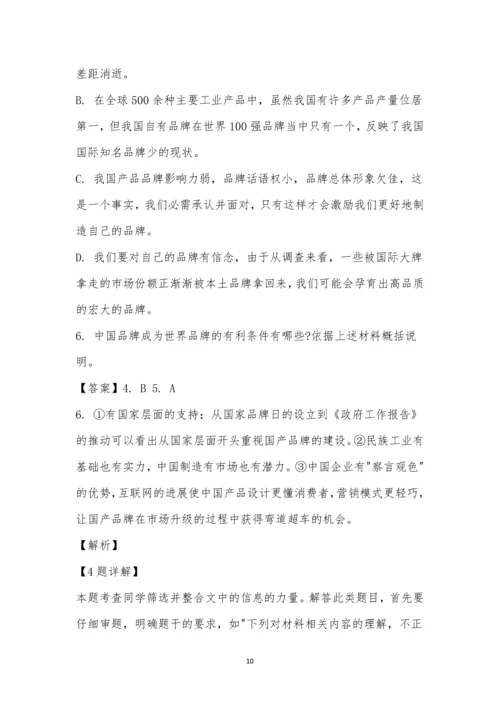 差距消逝。

B. 在全球500余种主要工业产品中，虽然我国有许多产品产量位居第一，但我国自有品牌在世界100强品牌当中只有一个，反映了我国国际知名品牌少的现状。

C. 我国产品品牌影响力弱，品牌话语权小，品牌总体形象欠佳，这是一个事实，我们必需承认并面对，只有这样才会激励我们更好地制造自己的品牌。

D. 我们要对自己的品牌有信念，由于从调查来看，一些被国际大牌拿走的市场份额正渐渐被本土品牌拿回来，我们可能会孕育出高品质的宏大的品牌。

6. 中国品牌成为世界品牌的有利条件有哪些?依据上述材料概括说明。

【答案】4. B 5. A

6. ①有国家层面的支持：从国家品牌日的设立到《政府工作报告》的推动可以看出从国家层面开头重视国产品牌的建设。②民族工业有基础也有实力，中国制造有市场也有潜力。③中国企业有"察言观色"的优势，互联网的进展使中国产品设计更懂消费者，营销模式更轻巧，让国产品牌在市场升级的过程中获得弯道超车的机会。

【解析】

【4题详解】

本题考查同学筛选并整合文中的信息的力量。解答此类题目，首先要仔细审题，明确题干的要求，如"下列对材料相关内容的理解，不正

10